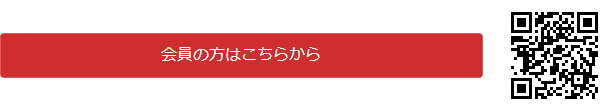 会員の方はこちらから